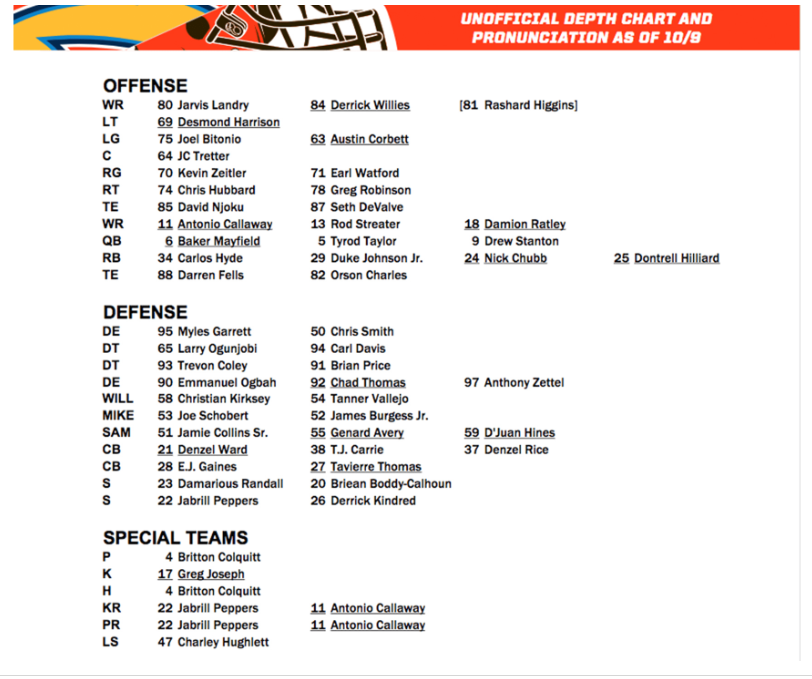 UNOFFICIAL DEPTH CHART AND PRONUNCIATION AS OF 10/9

OFFENSE

| | | | | |
|---|---|---|---|---|
| WR | 80 Jarvis Landry | 84 Derrick Willies | [81 Rashard Higgins] | |
| LT | 69 Desmond Harrison | | | |
| LG | 75 Joel Bitonio | 63 Austin Corbett | | |
| C | 64 JC Tretter | | | |
| RG | 70 Kevin Zeitler | 71 Earl Watford | | |
| RT | 74 Chris Hubbard | 78 Greg Robinson | | |
| TE | 85 David Njoku | 87 Seth DeValve | | |
| WR | 11 Antonio Callaway | 13 Rod Streater | 18 Damion Ratley | |
| QB | 6 Baker Mayfield | 5 Tyrod Taylor | 9 Drew Stanton | |
| RB | 34 Carlos Hyde | 29 Duke Johnson Jr. | 24 Nick Chubb | 25 Dontrell Hilliard |
| TE | 88 Darren Fells | 82 Orson Charles | | |

DEFENSE

| | | | |
|---|---|---|---|
| DE | 95 Myles Garrett | 50 Chris Smith | |
| DT | 65 Larry Ogunjobi | 94 Carl Davis | |
| DT | 93 Trevon Coley | 91 Brian Price | |
| DE | 90 Emmanuel Ogbah | 92 Chad Thomas | 97 Anthony Zettel |
| WILL | 58 Christian Kirksey | 54 Tanner Vallejo | |
| MIKE | 53 Joe Schobert | 52 James Burgess Jr. | |
| SAM | 51 Jamie Collins Sr. | 55 Genard Avery | 59 D'Juan Hines |
| CB | 21 Denzel Ward | 38 T.J. Carrie | 37 Denzel Rice |
| CB | 28 E.J. Gaines | 27 Tavierre Thomas | |
| S | 23 Damarious Randall | 20 Briean Boddy-Calhoun | |
| S | 22 Jabrill Peppers | 26 Derrick Kindred | |

SPECIAL TEAMS

| | | |
|---|---|---|
| P | 4 Britton Colquitt | |
| K | 17 Greg Joseph | |
| H | 4 Britton Colquitt | |
| KR | 22 Jabrill Peppers | 11 Antonio Callaway |
| PR | 22 Jabrill Peppers | 11 Antonio Callaway |
| LS | 47 Charley Hughlett | |